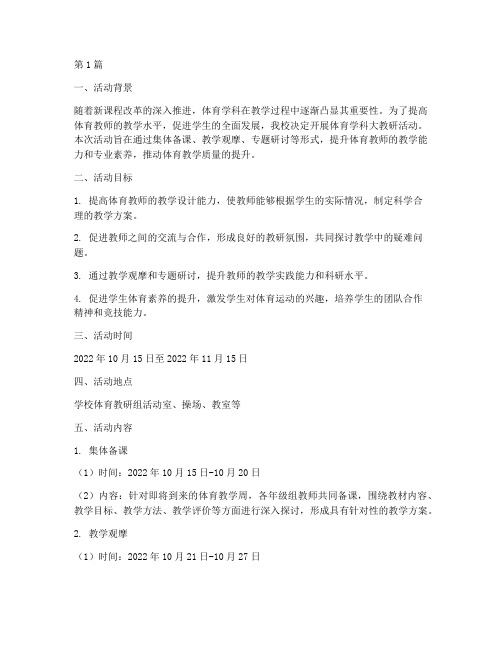 第1篇

一、活动背景

随着新课程改革的深入推进，体育学科在教学过程中逐渐凸显其重要性。为了提高体育教师的教学水平，促进学生的全面发展，我校决定开展体育学科大教研活动。本次活动旨在通过集体备课、教学观摩、专题研讨等形式，提升体育教师的教学能力和专业素养，推动体育教学质量的提升。

二、活动目标

1. 提高体育教师的教学设计能力，使教师能够根据学生的实际情况，制定科学合理的教学方案。

2. 促进教师之间的交流与合作，形成良好的教研氛围，共同探讨教学中的疑难问题。

3. 通过教学观摩和专题研讨，提升教师的教学实践能力和科研水平。

4. 促进学生体育素养的提升，激发学生对体育运动的兴趣，培养学生的团队合作精神和竞技能力。

三、活动时间

2022年10月15日至2022年11月15日

四、活动地点

学校体育教研组活动室、操场、教室等

五、活动内容

1. 集体备课

（1）时间：2022年10月15日-10月20日

（2）内容：针对即将到来的体育教学周，各年级组教师共同备课，围绕教材内容、教学目标、教学方法、教学评价等方面进行深入探讨，形成具有针对性的教学方案。

2. 教学观摩

（1）时间：2022年10月21日-10月27日